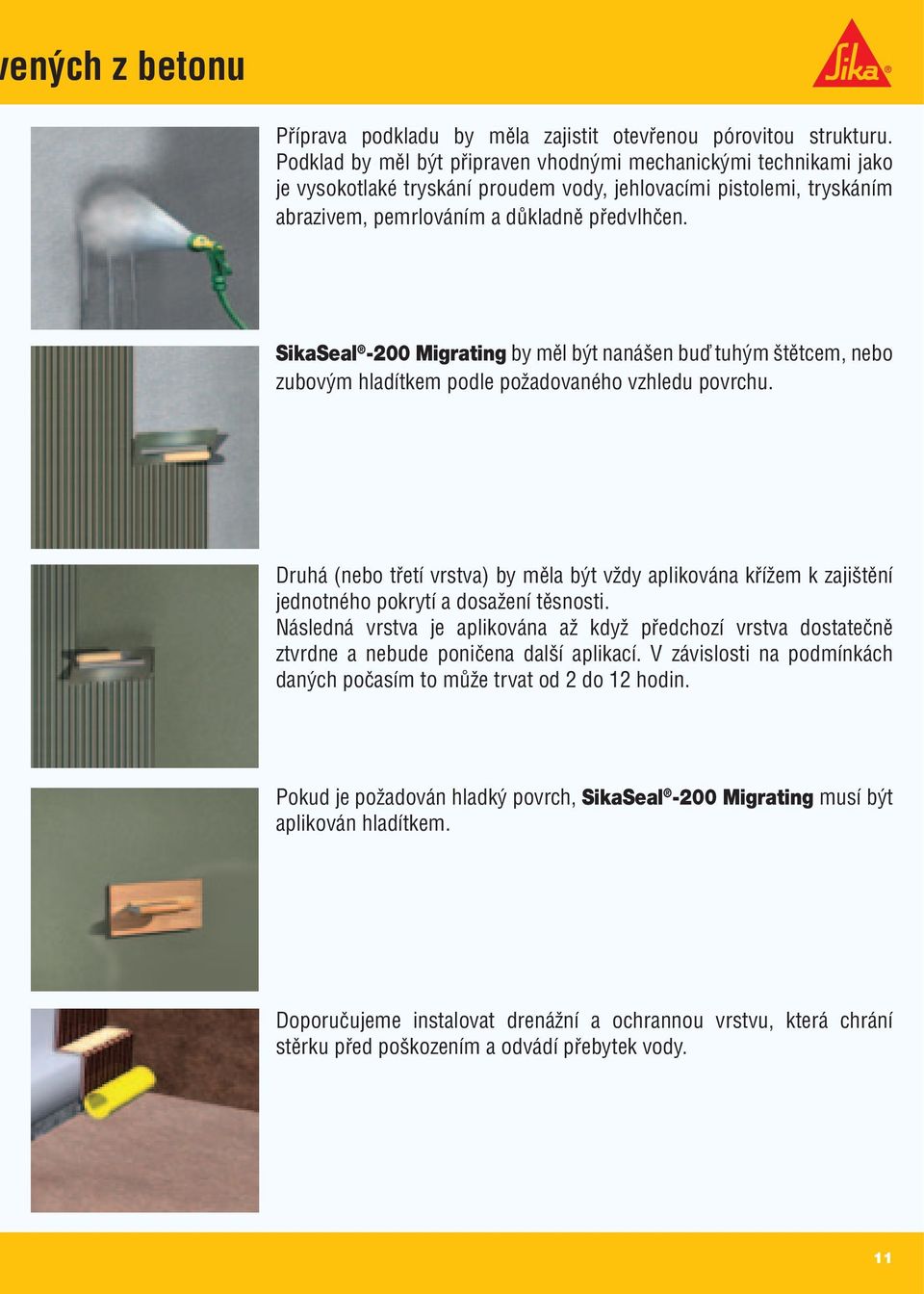 vených z betonu

Sika®

Příprava podkladu by měla zajistit otevřenou pórovitou strukturu. Podklad by měl být připraven vhodnými mechanickými technikami jako je vysokotlaké tryskání proudem vody, jehlovacími pistolemi, tryskáním abrazivem, pemrlováním a důkladně předvlhčen.

SikaSeal®-200 Migrating by měl být nanášen buď tuhým štětcem, nebo zubovým hladítkem podle požadovaného vzhledu povrchu.

Druhá (nebo třetí vrstva) by měla být vždy aplikována křížem k zajištění jednotného pokrytí a dosažení těsnosti.
Následná vrstva je aplikována až když předchozí vrstva dostatečně ztvrdne a nebude poničena další aplikací. V závislosti na podmínkách daných počasím to může trvat od 2 do 12 hodin.

Pokud je požadován hladký povrch, SikaSeal®-200 Migrating musí být aplikován hladítkem.

Doporučujeme instalovat drenážní a ochrannou vrstvu, která chrání stěrku před poškozením a odvádí přebytek vody.

11